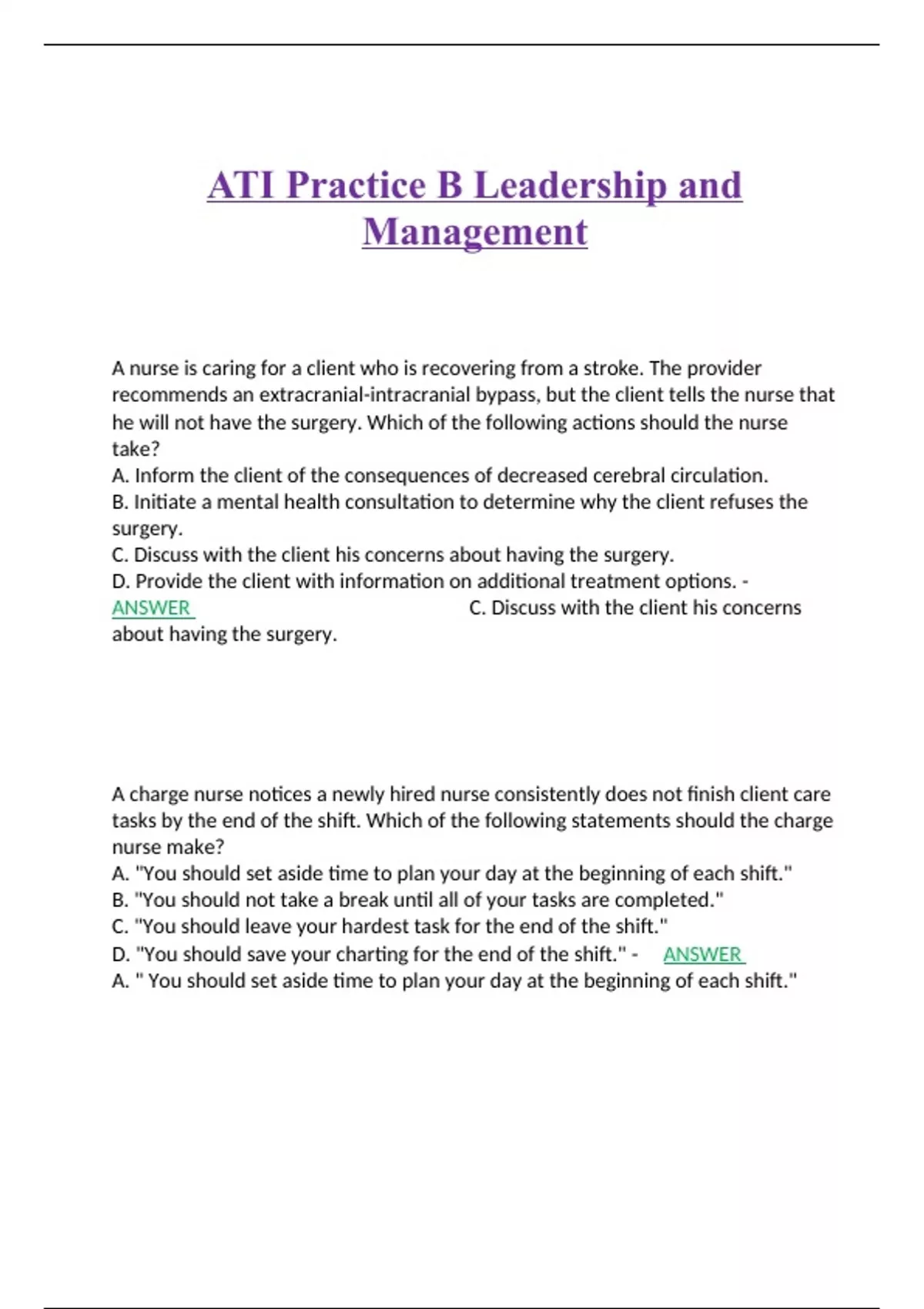 ATI Practice B Leadership and Management

A nurse is caring for a client who is recovering from a stroke. The provider recommends an extracranial-intracranial bypass, but the client tells the nurse that he will not have the surgery. Which of the following actions should the nurse take?
A. Inform the client of the consequences of decreased cerebral circulation.
B. Initiate a mental health consultation to determine why the client refuses the surgery.
C. Discuss with the client his concerns about having the surgery.
D. Provide the client with information on additional treatment options. - ANSWER C. Discuss with the client his concerns about having the surgery.

A charge nurse notices a newly hired nurse consistently does not finish client care tasks by the end of the shift. Which of the following statements should the charge nurse make?
A. "You should set aside time to plan your day at the beginning of each shift."
B. "You should not take a break until all of your tasks are completed."
C. "You should leave your hardest task for the end of the shift."
D. "You should save your charting for the end of the shift." - ANSWER A. " You should set aside time to plan your day at the beginning of each shift."